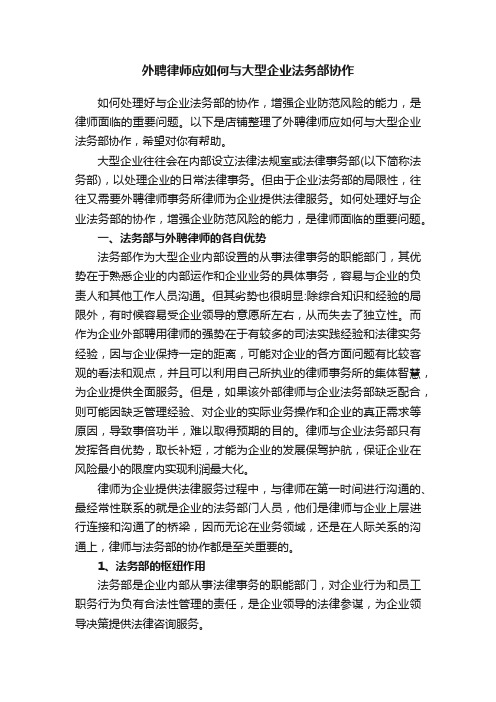 外聘律师应如何与大型企业法务部协作

如何处理好与企业法务部的协作，增强企业防范风险的能力，是律师面临的重要问题。以下是店铺整理了外聘律师应如何与大型企业法务部协作，希望对你有帮助。

大型企业往往会在内部设立法律法规室或法律事务部(以下简称法务部)，以处理企业的日常法律事务。但由于企业法务部的局限性，往往又需要外聘律师事务所律师为企业提供法律服务。如何处理好与企业法务部的协作，增强企业防范风险的能力，是律师面临的重要问题。

一、法务部与外聘律师的各自优势

法务部作为大型企业内部设置的从事法律事务的职能部门，其优势在于熟悉企业的内部运作和企业业务的具体事务，容易与企业的负责人和其他工作人员沟通。但其劣势也很明显:除综合知识和经验的局限外，有时候容易受企业领导的意愿所左右，从而失去了独立性。而作为企业外部聘用律师的强势在于有较多的司法实践经验和法律实务经验，因与企业保持一定的距离，可能对企业的各方面问题有比较客观的看法和观点，并且可以利用自己所执业的律师事务所的集体智慧，为企业提供全面服务。但是，如果该外部律师与企业法务部缺乏配合，则可能因缺乏管理经验、对企业的实际业务操作和企业的真正需求等原因，导致事倍功半，难以取得预期的目的。律师与企业法务部只有发挥各自优势，取长补短，才能为企业的发展保驾护航，保证企业在风险最小的限度内实现利润最大化。

律师为企业提供法律服务过程中，与律师在第一时间进行沟通的、最经常性联系的就是企业的法务部门人员，他们是律师与企业上层进行连接和沟通了的桥梁，因而无论在业务领域，还是在人际关系的沟通上，律师与法务部的协作都是至关重要的。

1、法务部的枢纽作用

法务部是企业内部从事法律事务的职能部门，对企业行为和员工职务行为负有合法性管理的责任，是企业领导的法律参谋，为企业领导决策提供法律咨询服务。